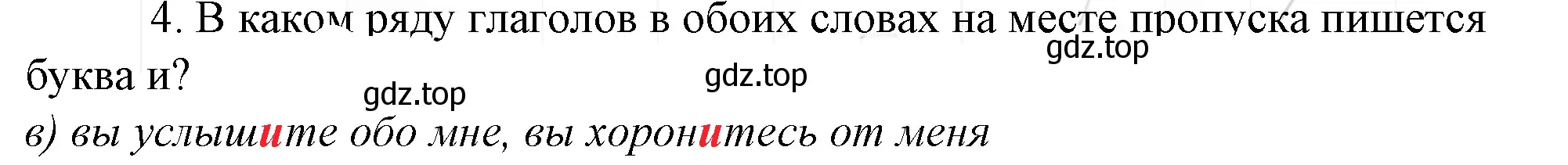 4. В каком ряду глаголов в обоих словах на месте пропуска пишется буква и?

gdz.top gdz.top gdz.top

в) вы услышите обо мне, вы хоронитесь от меня